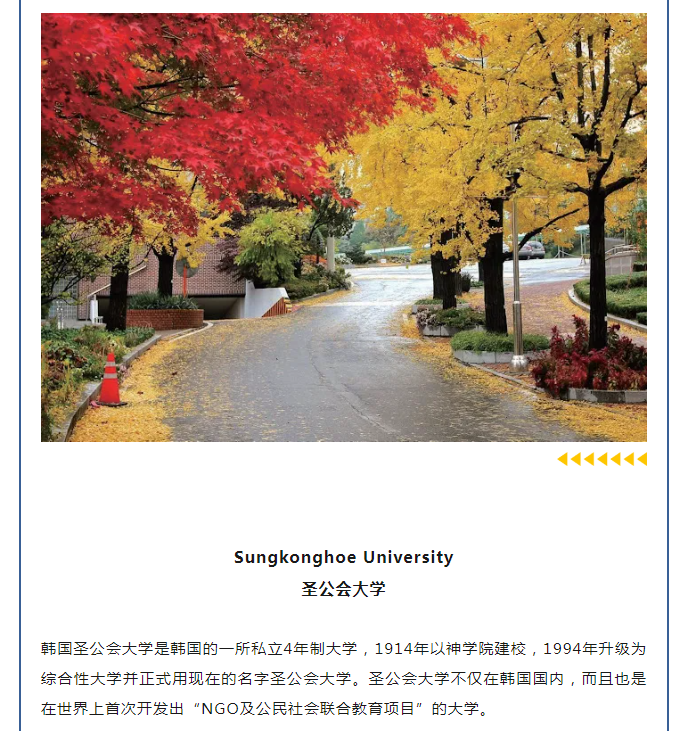 Sungkonghoe University
圣公会大学

韩国圣公会大学是韩国的一所私立4年制大学，1914年以神学院建校，1994年升级为综合性大学并正式用现在的名字圣公会大学。圣公会大学不仅在韩国国内，而且也是在世界上首次开发出“NGO及公民社会联合教育项目”的大学。